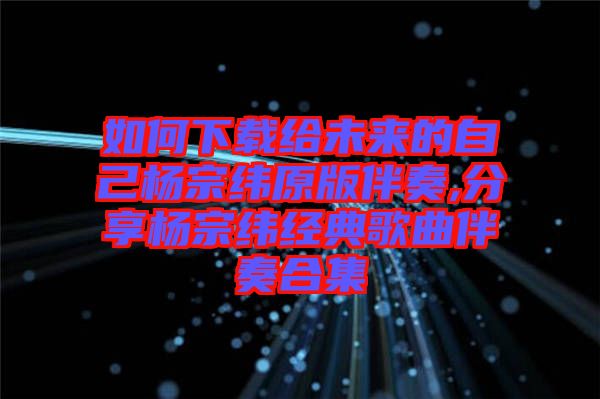 如何下载给未来的自己杨宗纬原版伴奏,分享杨宗纬经典歌曲伴奏合集